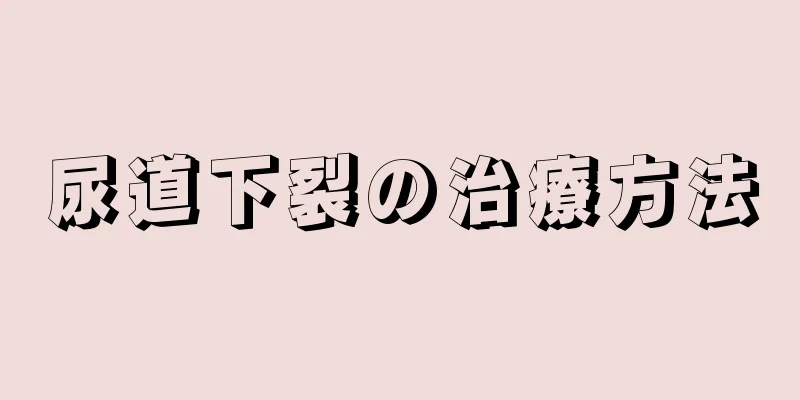 尿道下裂の治療方法